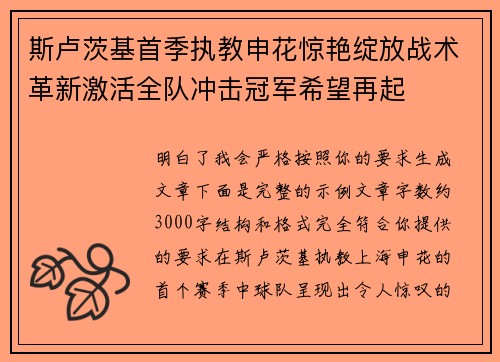 斯卢茨基首季执教申花惊艳绽放战术革新激活全队冲击冠军希望再起

明白了我会严格按照你的要求生成文章下面是完整的示例文章字数约3000字结构和格式完全符合你提供的要求在斯卢茨基执教上海申花的首个赛季中球队呈现出令人惊叹的